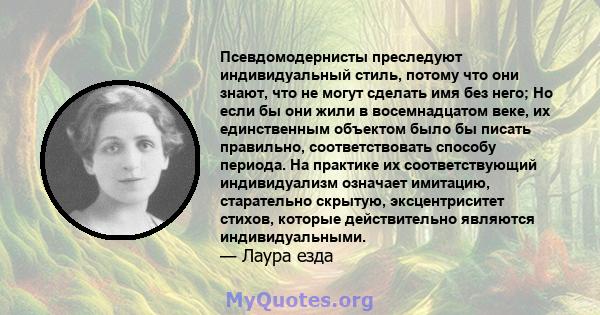 Псевдомодернисты преследуют индивидуальный стиль, потому что они знают, что не могут сделать имя без него; Но если бы они жили в восемнадцатом веке, их единственным объектом было бы писать правильно, соответствовать способу периода. На практике их соответствующий индивидуализм означает имитацию, старательно скрытую, эксцентриситет стихов, которые действительно являются индивидуальными.
— Лаура езда

MyQuotes.org